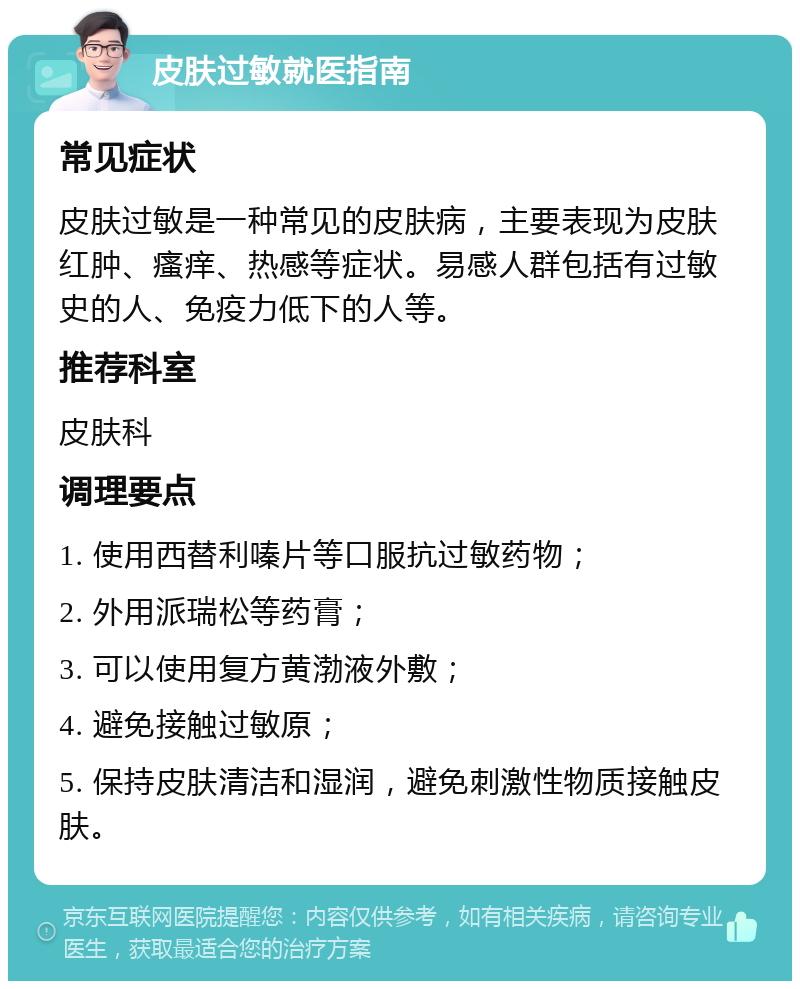 皮肤过敏就医指南

常见症状

皮肤过敏是一种常见的皮肤病，主要表现为皮肤红肿、瘙痒、热感等症状。易感人群包括有过敏史的人、免疫力低下的人等。

推荐科室

皮肤科

调理要点

1. 使用西替利嗪片等口服抗过敏药物；

2. 外用派瑞松等药膏；

3. 可以使用复方黄渤液外敷；

4. 避免接触过敏原；

5. 保持皮肤清洁和湿润，避免刺激性物质接触皮肤。

京东互联网医院提醒您：内容仅供参考，如有相关疾病，请咨询专业医生，获取最适合您的治疗方案